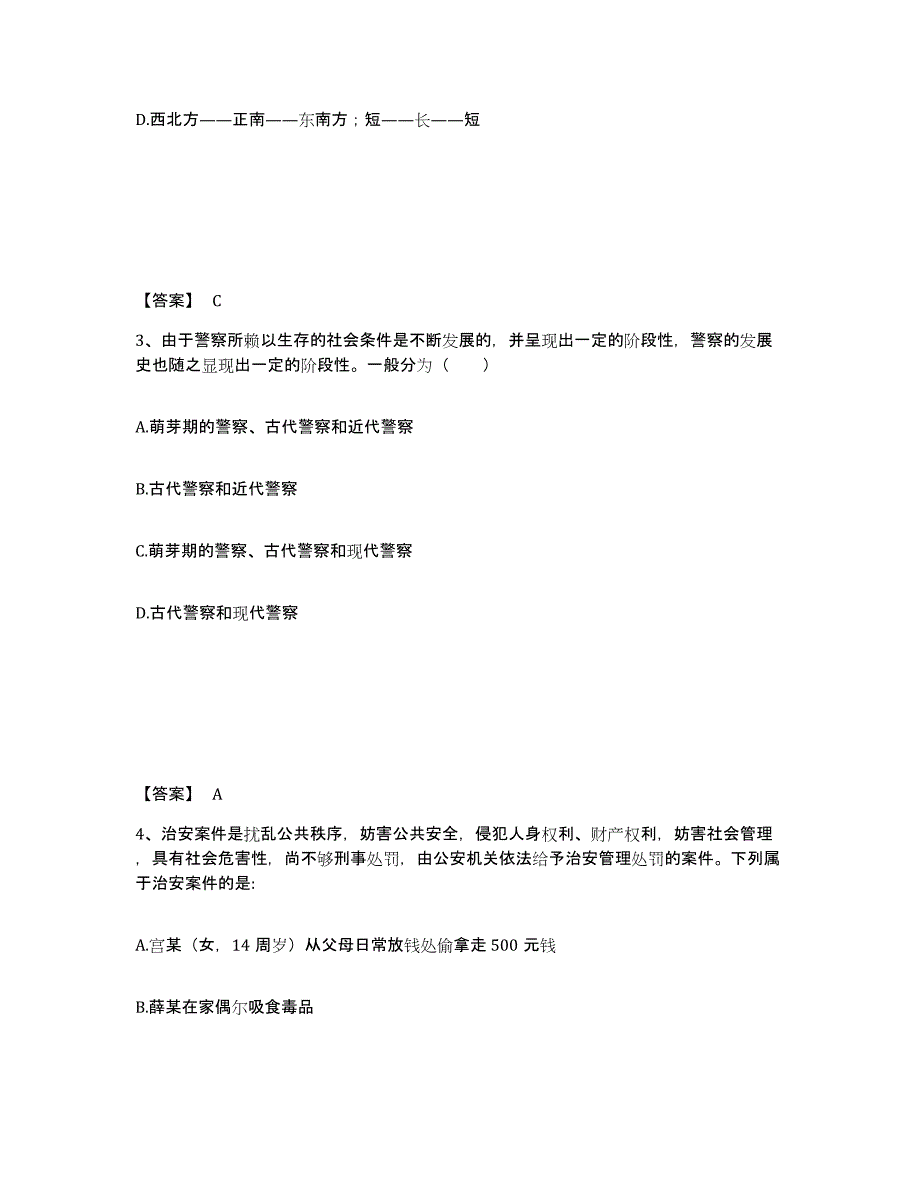 D.西北方——正南——东南方；短——长——短

【答案】 C

3、由于警察所赖以生存的社会条件是不断发展的，并呈现出一定的阶段性，警察的发展史也随之显现出一定的阶段性。一般分为（　　）

A.萌芽期的警察、古代警察和近代警察

B.古代警察和近代警察

C.萌芽期的警察、古代警察和现代警察

D.古代警察和现代警察

【答案】 A

4、治安案件是扰乱公共秩序，妨害公共安全，侵犯人身权利、财产权利，妨害社会管理，具有社会危害性，尚不够刑事处罚，由公安机关依法给予治安管理处罚的案件。下列属于治安案件的是:

A.宫某（女，14 周岁）从父母日常放钱处偷拿走 500 元钱

B.薛某在家偶尔吸食毒品